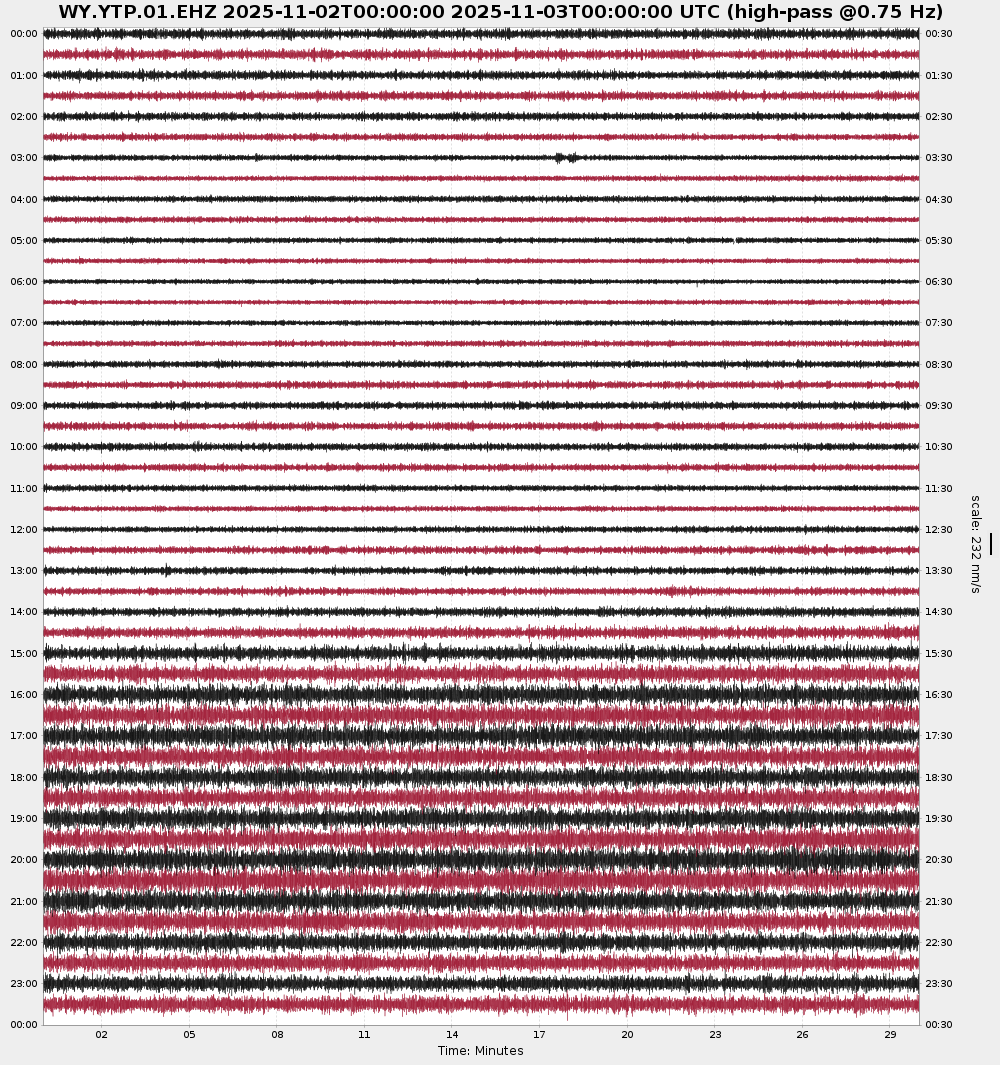 WY.YTP.01.EHZ 2025-11-02T00:00:00 2025-11-03T00:00:00 UTC (high-pass @0.75 Hz)

00:00
01:00
02:00
03:00
04:00
05:00
06:00
07:00
08:00
09:00
10:00
11:00
12:00
13:00
14:00
15:00
16:00
17:00
18:00
19:00
20:00
21:00
22:00
23:00
00:00

00:30
01:30
02:30
03:30
04:30
05:30
06:30
07:30
08:30
09:30
10:30
11:30
12:30
13:30
14:30
15:30
16:30
17:30
18:30
19:30
20:30
21:30
22:30
23:30
00:30

scale: 232 nm/s

02 05 08 11 14 17 20 23 26 29

Time: Minutes